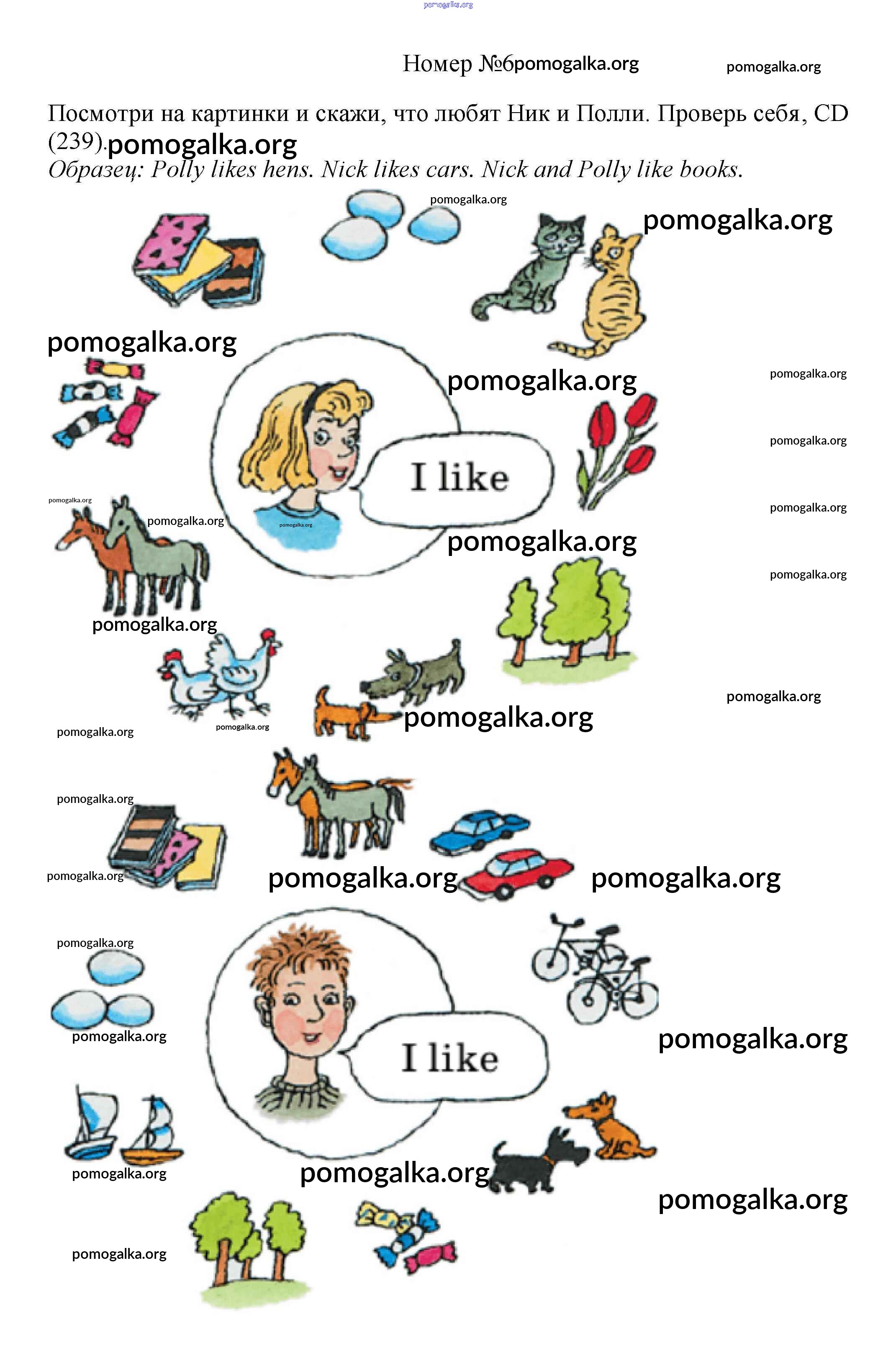 Номер №6

Посмотри на картинки и скажи, что любят Ник и Полли. Проверь себя, CD (239).

Образец: Polly likes hens. Nick likes cars. Nick and Polly like books.

I like

I like

pomogalka.org